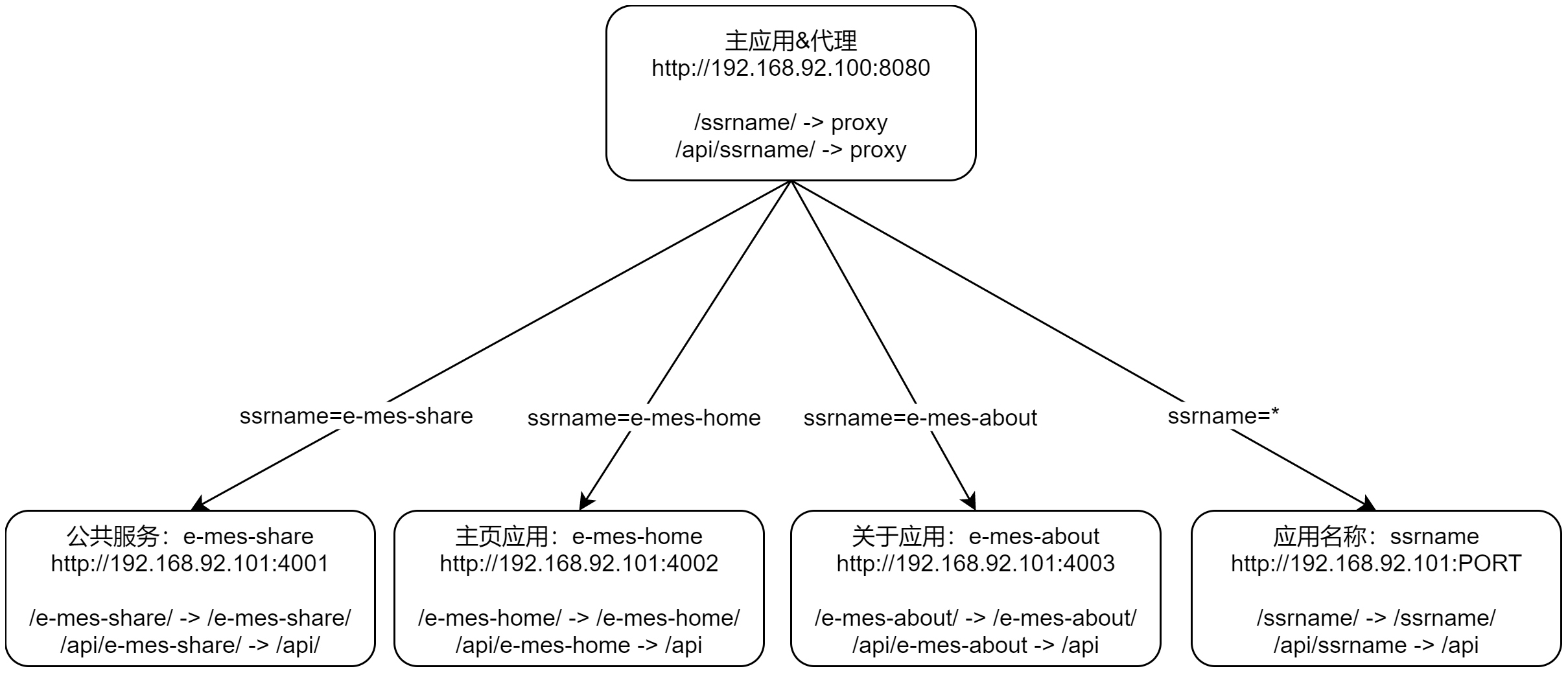 主应用&代理
http://192.168.92.100:8080

/ssrname/ -> proxy
/api/ssrname/ -> proxy

ssrname=e-mes-share

ssrname=e-mes-home

ssrname=e-mes-about

ssrname=*

公共服务：e-mes-share
http://192.168.92.101:4001

/e-mes-share/ -> /e-mes-share/
/api/e-mes-share/ -> /api/

主页应用：e-mes-home
http://192.168.92.101:4002

/e-mes-home/ -> /e-mes-home/
/api/e-mes-home -> /api

关于应用：e-mes-about
http://192.168.92.101:4003

/e-mes-about/ -> /e-mes-about/
/api/e-mes-about -> /api

应用名称：ssrname
http://192.168.92.101:PORT

/ssrname/ -> /ssrname/
/api/ssrname -> /api